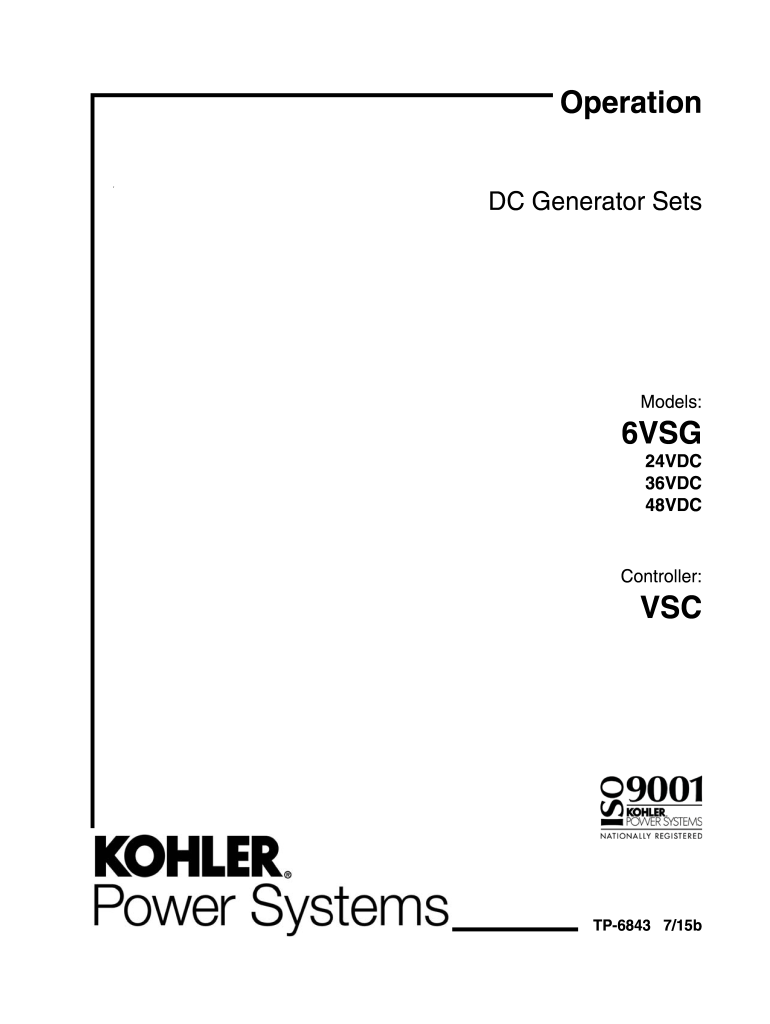 Operation

DC Generator Sets

Models:

6VSG

24VDC
36VDC
48VDC

Controller:

VSC

ISO 9001
KOHLER
POWER SYSTEMS
NATIONALLY REGISTERED

KOHLER®
Power Systems

TP-6843 7/15b